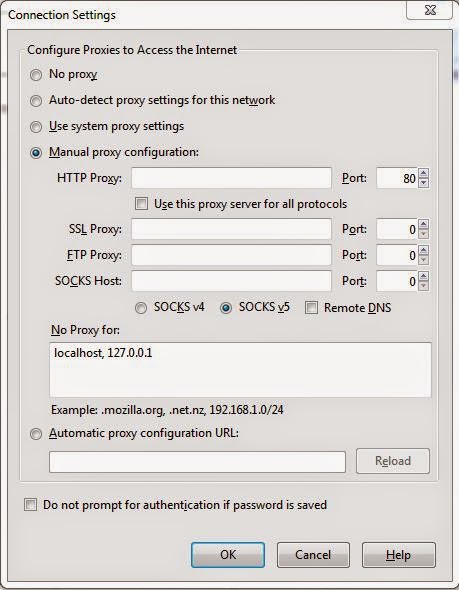 Connection Settings

Configure Proxies to Access the Internet

No proxy

Auto-detect proxy settings for this network

Use system proxy settings

Manual proxy configuration:

HTTP Proxy: Port: 80

Use this proxy server for all protocols

SSL Proxy: Port: 0

FTP Proxy: Port: 0

SOCKS Host: Port: 0

SOCKS v4 SOCKS v5 Remote DNS

No Proxy for:

localhost, 127.0.0.1

Example: .mozilla.org, .net.nz, 192.168.1.0/24

Automatic proxy configuration URL:

Reload

Do not prompt for authentication if password is saved

OK Cancel Help